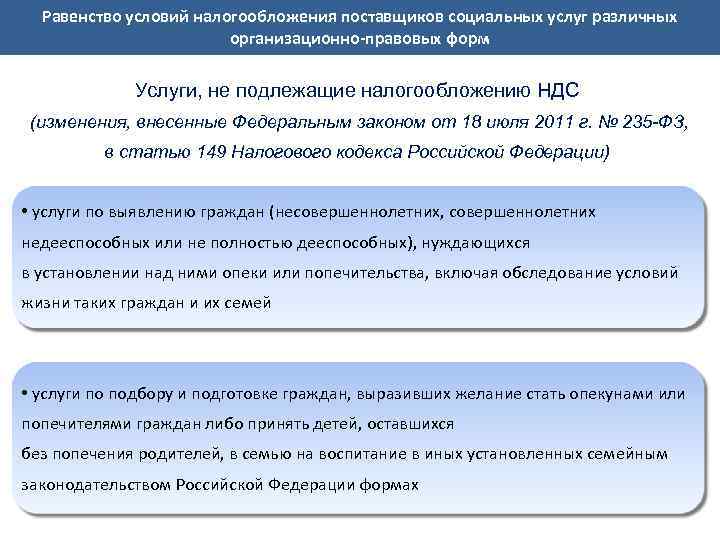 Равенство условий налогообложения поставщиков социальных услуг различных организационно-правовых форм

Услуги, не подлежащие налогообложению НДС
(изменения, внесенные Федеральным законом от 18 июля 2011 г. № 235-ФЗ, в статью 149 Налогового кодекса Российской Федерации)

• услуги по выявлению граждан (несовершеннолетних, совершеннолетних недееспособных или не полностью дееспособных), нуждающихся в установлении над ними опеки или попечительства, включая обследование условий жизни таких граждан и их семей

• услуги по подбору и подготовке граждан, выразивших желание стать опекунами или попечителями граждан либо принять детей, оставшихся без попечения родителей, в семью на воспитание в иных установленных семейным законодательством Российской Федерации формах